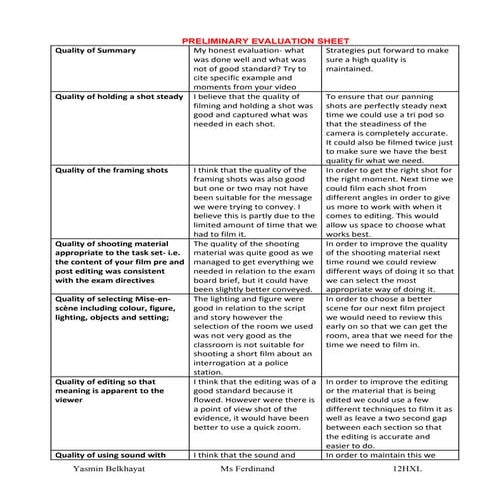 PRELIMINARY EVALUATION SHEET

| Quality of Summary | My honest evaluation- what was done well and what was not of good standard? Try to cite specific example and moments from your video | Strategies put forward to make sure a high quality is maintained. |
|---|---|---|
| Quality of holding a shot steady | I believe that the quality of filming and holding a shot was good and captured what was needed in each shot. | To ensure that our panning shots are perfectly steady next time we could use a tri pod so that the steadiness of the camera is completely accurate. It could also be filmed twice just to make sure we have the best quality fir what we need. |
| Quality of the framing shots | I think that the quality of the framing shots was also good but one or two may not have been suitable for the message we were trying to convey. I believe this is partly due to the limited amount of time that we had to film it. | In order to get the right shot for the right moment. Next time we could film each shot from different angles in order to give us more to work with when it comes to editing. This would allow us space to choose what works best. |
| Quality of shooting material appropriate to the task set- i.e. the content of your film pre and post editing was consistent with the exam directives | The quality of the shooting material was quite good as we managed to get everything we needed in relation to the exam board brief, but it could have been slightly better conveyed. | In order to improve the quality of the shooting material next time round we could review different ways of doing it so that we can select the most appropriate way of doing it. |
| Quality of selecting Mise-en-scène including colour, figure, lighting, objects and setting; | The lighting and figure were good in relation to the script and story however the selection of the room we used was not very good as the classroom is not suitable for shooting a short film about an interrogation at a police station. | In order to choose a better scene for our next film project we would need to review this early on so that we can get the room, area that we need for the time we need to film in. |
| Quality of editing so that meaning is apparent to the viewer | I think that the editing was of a good standard because it flowed. However were there is a point of view shot of the evidence, it would have been better to use a quick zoom. | In order to improve the editing or the material that is being edited we could use a few different techniques to film it as well as leave a two second gap between each section so that the editing is accurate and easier to do. |
| Quality of using sound with | I think that the sound and | In order to maintain this we |

Yasmin Belkhayat Ms Ferdinand 12HXL